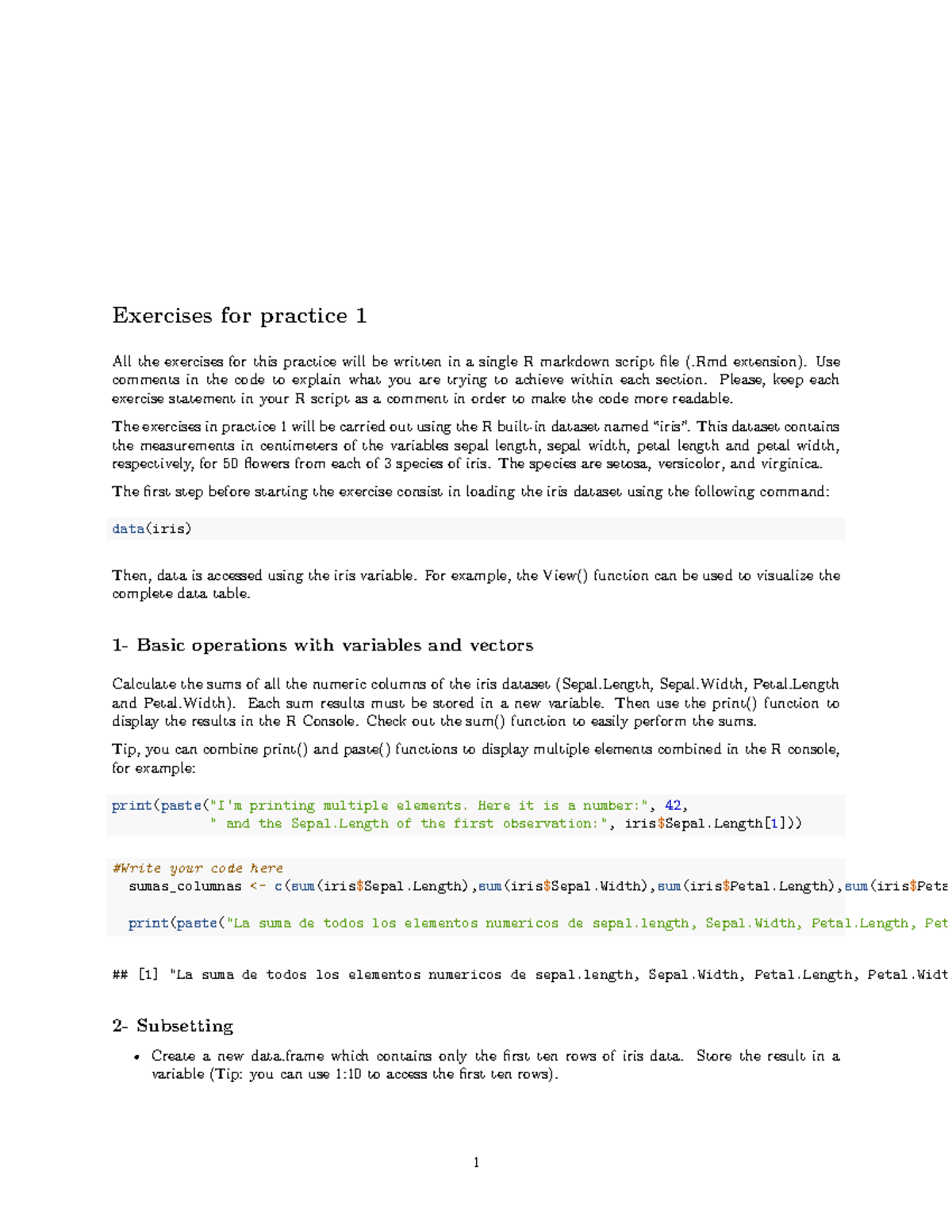 Exercises for practice 1

All the exercises for this practice will be written in a single R markdown script file (.Rmd extension). Use comments in the code to explain what you are trying to achieve within each section. Please, keep each exercise statement in your R script as a comment in order to make the code more readable.

The exercises in practice 1 will be carried out using the R built-in dataset named "iris". This dataset contains the measurements in centimeters of the variables sepal length, sepal width, petal length and petal width, respectively, for 50 flowers from each of 3 species of iris. The species are setosa, versicolor, and virginica.

The first step before starting the exercise consist in loading the iris dataset using the following command:

data(iris)

Then, data is accessed using the iris variable. For example, the View() function can be used to visualize the complete data table.

1- Basic operations with variables and vectors

Calculate the sums of all the numeric columns of the iris dataset (Sepal.Length, Sepal.Width, Petal.Length and Petal.Width). Each sum results must be stored in a new variable. Then use the print() function to display the results in the R Console. Check out the sum() function to easily perform the sums.

Tip, you can combine print() and paste() functions to display multiple elements combined in the R console, for example:

print(paste("I'm printing multiple elements. Here it is a number:", 42,
            " and the Sepal.Length of the first observation:", iris$Sepal.Length[1]))

#Write your code here
  sumas_columnas <- c(sum(iris$Sepal.Length),sum(iris$Sepal.Width),sum(iris$Petal.Length),sum(iris$Peta

  print(paste("La suma de todos los elementos numericos de sepal.length, Sepal.Width, Petal.Length, Pet

## [1] "La suma de todos los elementos numericos de sepal.length, Sepal.Width, Petal.Length, Petal.Widt

2- Subsetting

• Create a new data.frame which contains only the first ten rows of iris data. Store the result in a variable (Tip: you can use 1:10 to access the first ten rows).

1